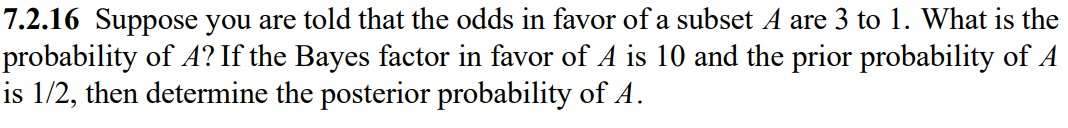 **7.2.16** Suppose you are told that the odds in favor of a subset $A$ are 3 to 1. What is the probability of $A$? If the Bayes factor in favor of $A$ is 10 and the prior probability of $A$ is 1/2, then determine the posterior probability of $A$.